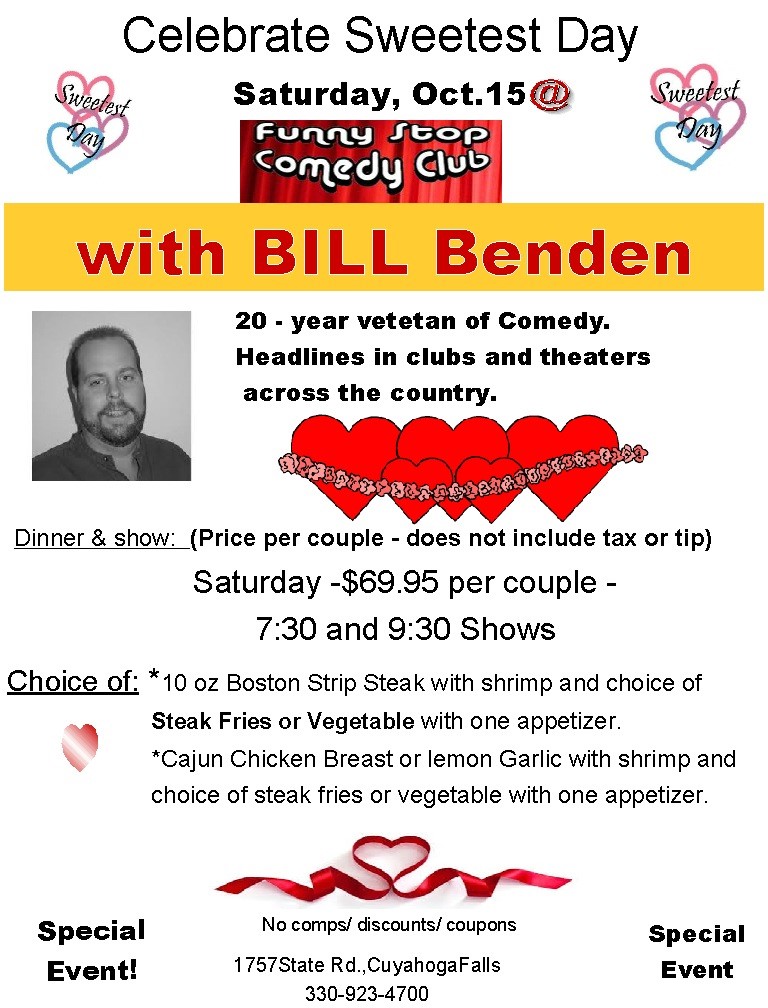 Celebrate Sweetest Day

Sweetest Day

Saturday, Oct.15@

Sweetest Day

Funny Stop Comedy Club

with BILL Benden

20 - year vetetan of Comedy. Headlines in clubs and theaters across the country.

Dinner & show: (Price per couple - does not include tax or tip)

Saturday -$69.95 per couple -

7:30 and 9:30 Shows

Choice of: *10 oz Boston Strip Steak with shrimp and choice of Steak Fries or Vegetable with one appetizer.

*Cajun Chicken Breast or lemon Garlic with shrimp and choice of steak fries or vegetable with one appetizer.

Special Event!

No comps/ discounts/ coupons

1757State Rd.,CuyahogaFalls

330-923-4700

Special Event